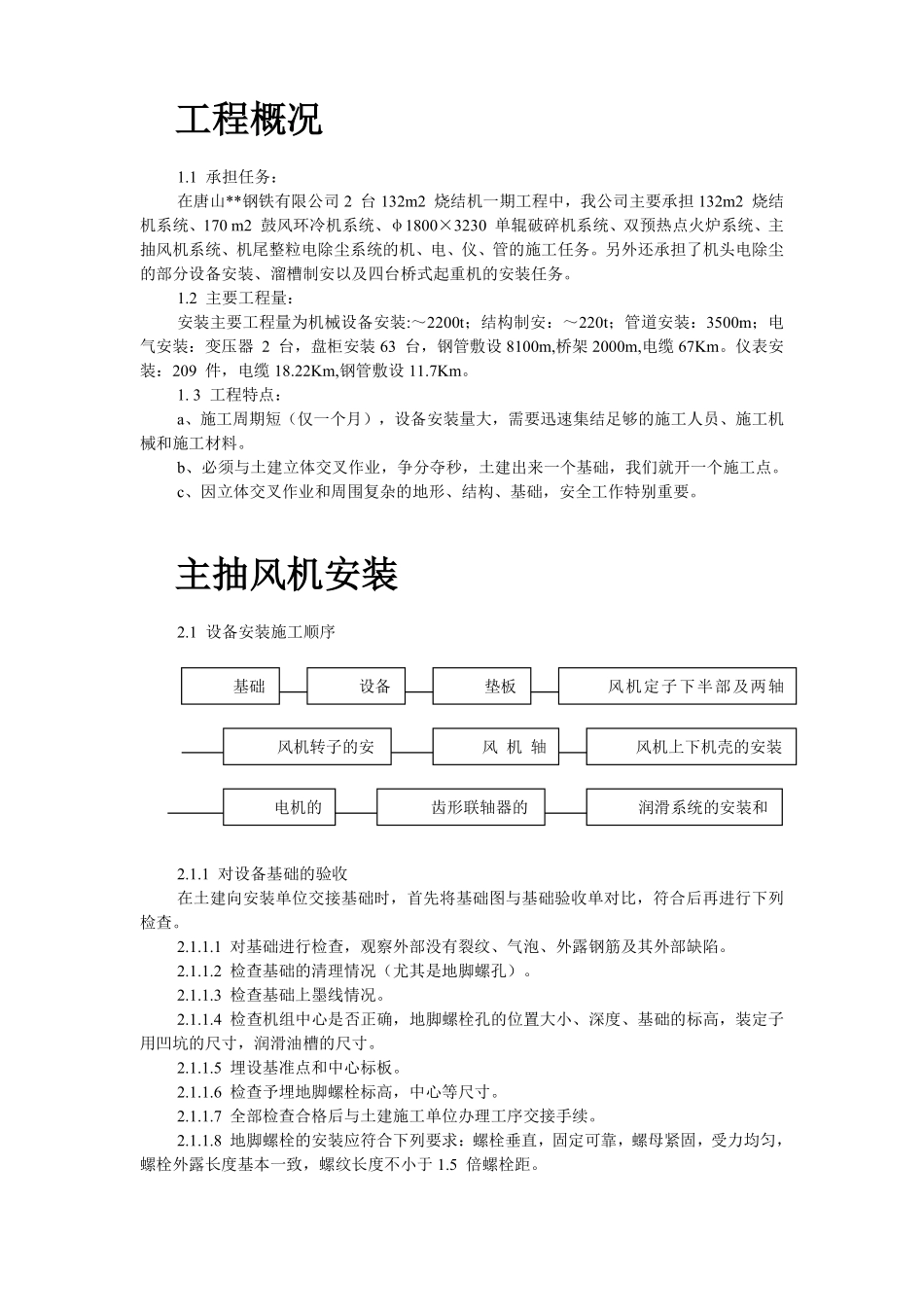 工程概况

1.1 承担任务：

在唐山**钢铁有限公司 2 台 132m2 烧结机一期工程中，我公司主要承担 132m2 烧结机系统、170 m2 鼓风环冷机系统、φ1800×3230 单辊破碎机系统、双预热点火炉系统、主抽风机系统、机尾整粒电除尘系统的机、电、仪、管的施工任务。另外还承担了机头电除尘的部分设备安装、溜槽制安以及四台桥式起重机的安装任务。

1.2 主要工程量：

安装主要工程量为机械设备安装:～2200t；结构制安：～220t；管道安装：3500m；电气安装：变压器 2 台，盘柜安装 63 台，钢管敷设 8100m,桥架 2000m,电缆 67Km。仪表安装：209 件，电缆 18.22Km,钢管敷设 11.7Km。

1. 3 工程特点：

a、施工周期短（仅一个月），设备安装量大，需要迅速集结足够的施工人员、施工机械和施工材料。

b、必须与土建立体交叉作业，争分夺秒，土建出来一个基础，我们就开一个施工点。

c、因立体交叉作业和周围复杂的地形、结构、基础，安全工作特别重要。

主抽风机安装

2.1 设备安装施工顺序

基础

设备

垫板

风机定子下半部及两轴

风机转子的安

风 机 轴

风机上下机壳的安装

电机的

齿形联轴器的

润滑系统的安装和

2.1.1 对设备基础的验收

在土建向安装单位交接基础时，首先将基础图与基础验收单对比，符合后再进行下列检查。

2.1.1.1 对基础进行检查，观察外部没有裂纹、气泡、外露钢筋及其外部缺陷。

2.1.1.2 检查基础的清理情况（尤其是地脚螺孔）。

2.1.1.3 检查基础上墨线情况。

2.1.1.4 检查机组中心是否正确，地脚螺栓孔的位置大小、深度、基础的标高，装定子用凹坑的尺寸，润滑油槽的尺寸。

2.1.1.5 埋设基准点和中心标板。

2.1.1.6 检查予埋地脚螺栓标高，中心等尺寸。

2.1.1.7 全部检查合格后与土建施工单位办理工序交接手续。

2.1.1.8 地脚螺栓的安装应符合下列要求：螺栓垂直，固定可靠，螺母紧固，受力均匀，螺栓外露长度基本一致，螺纹长度不小于 1.5 倍螺栓距。